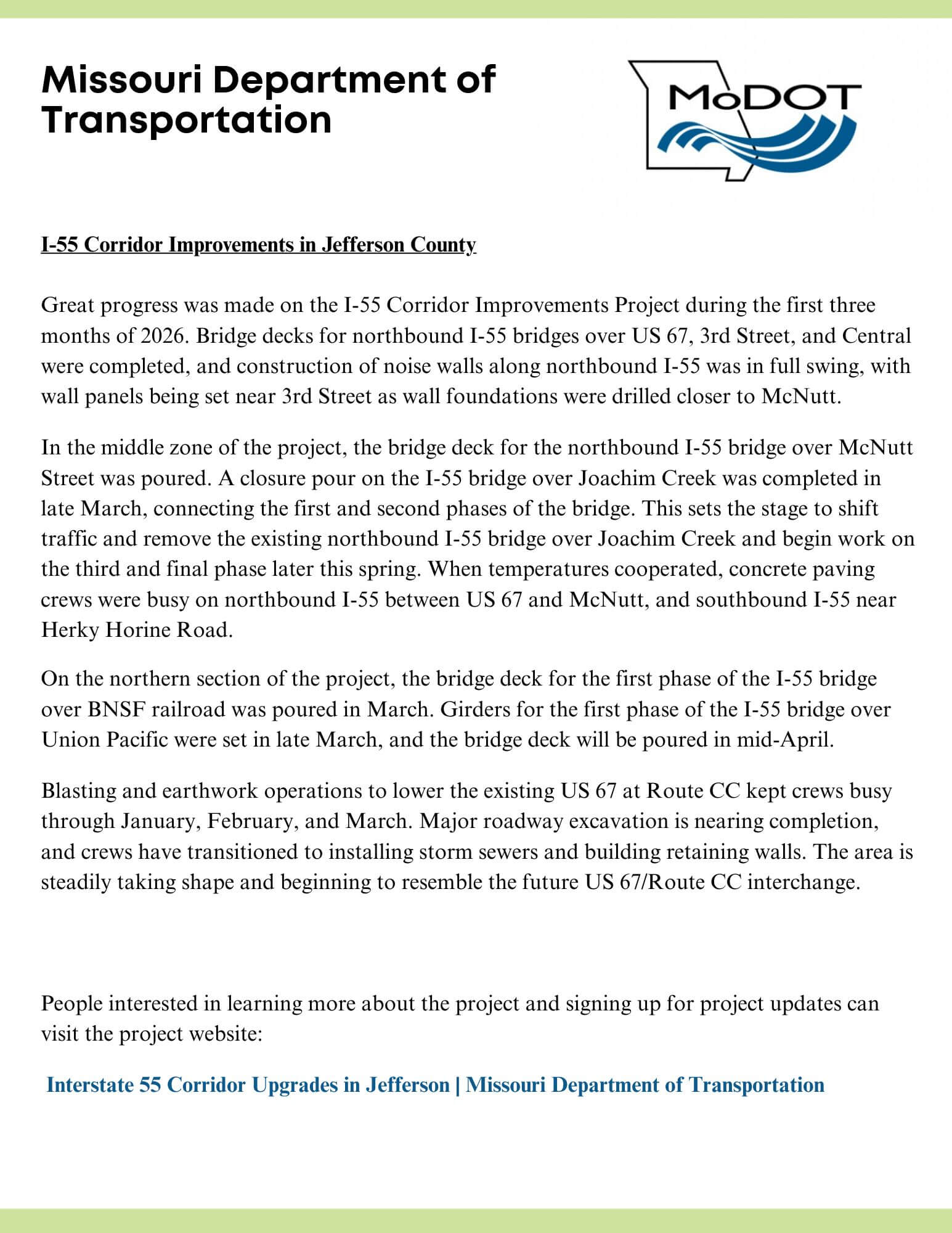 Missouri Department of Transportation

MoDOT

I-55 Corridor Improvements in Jefferson County

Great progress was made on the I-55 Corridor Improvements Project during the first three months of 2026. Bridge decks for northbound I-55 bridges over US 67, 3rd Street, and Central were completed, and construction of noise walls along northbound I-55 was in full swing, with wall panels being set near 3rd Street as wall foundations were drilled closer to McNutt.

In the middle zone of the project, the bridge deck for the northbound I-55 bridge over McNutt Street was poured. A closure pour on the I-55 bridge over Joachim Creek was completed in late March, connecting the first and second phases of the bridge. This sets the stage to shift traffic and remove the existing northbound I-55 bridge over Joachim Creek and begin work on the third and final phase later this spring. When temperatures cooperated, concrete paving crews were busy on northbound I-55 between US 67 and McNutt, and southbound I-55 near Herky Horine Road.

On the northern section of the project, the bridge deck for the first phase of the I-55 bridge over BNSF railroad was poured in March. Girders for the first phase of the I-55 bridge over Union Pacific were set in late March, and the bridge deck will be poured in mid-April.

Blasting and earthwork operations to lower the existing US 67 at Route CC kept crews busy through January, February, and March. Major roadway excavation is nearing completion, and crews have transitioned to installing storm sewers and building retaining walls. The area is steadily taking shape and beginning to resemble the future US 67/Route CC interchange.

People interested in learning more about the project and signing up for project updates can visit the project website:

Interstate 55 Corridor Upgrades in Jefferson | Missouri Department of Transportation